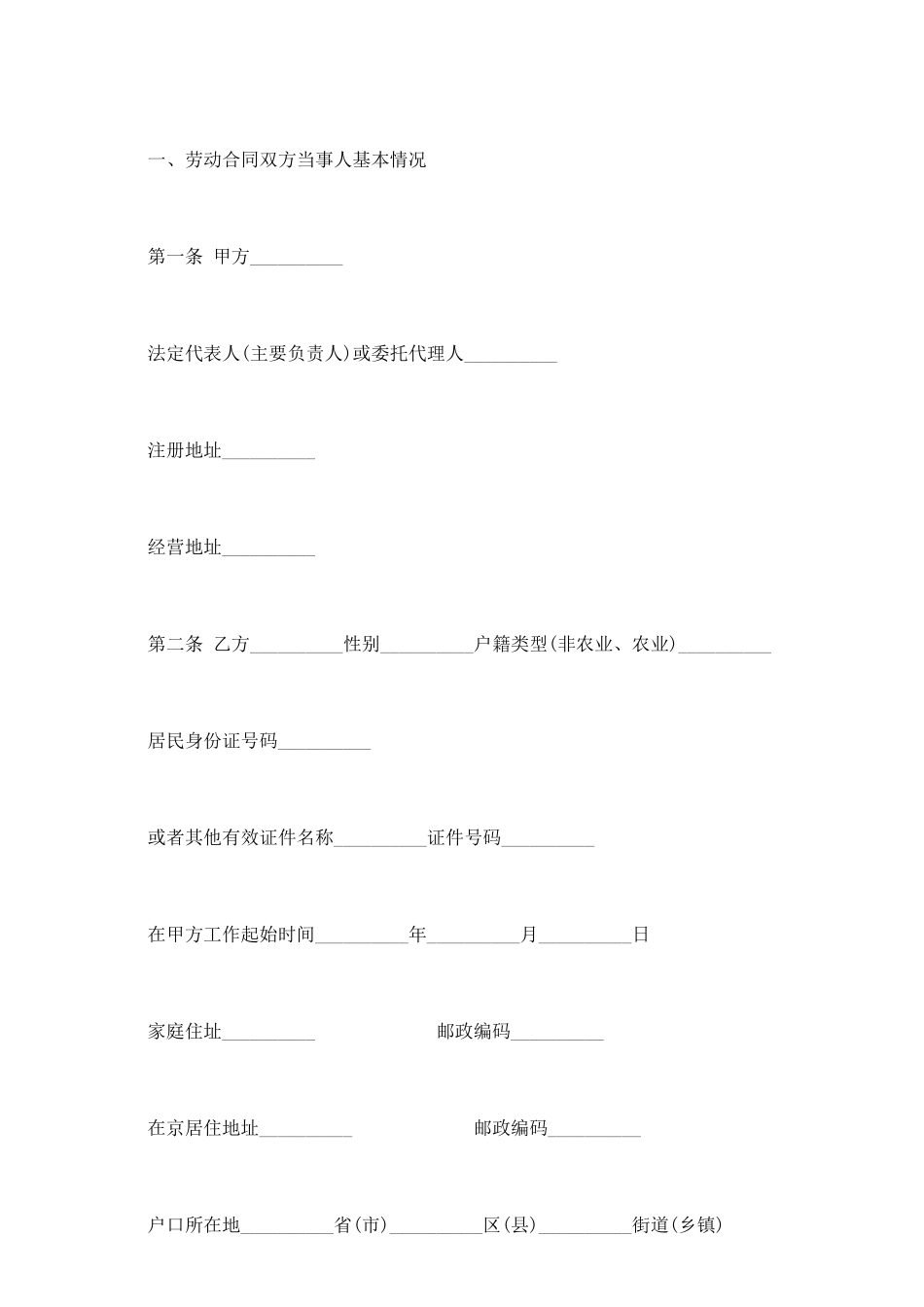 一、劳动合同双方当事人基本情况

第一条 甲方__________

法定代表人(主要负责人)或委托代理人__________

注册地址__________

经营地址__________

第二条 乙方__________性别__________户籍类型(非农业、农业)__________

居民身份证号码__________

或者其他有效证件名称__________证件号码__________

在甲方工作起始时间__________年__________月__________日

家庭住址__________ 邮政编码__________

在京居住地址__________ 邮政编码__________

户口所在地__________省(市)__________区(县)__________街道(乡镇)